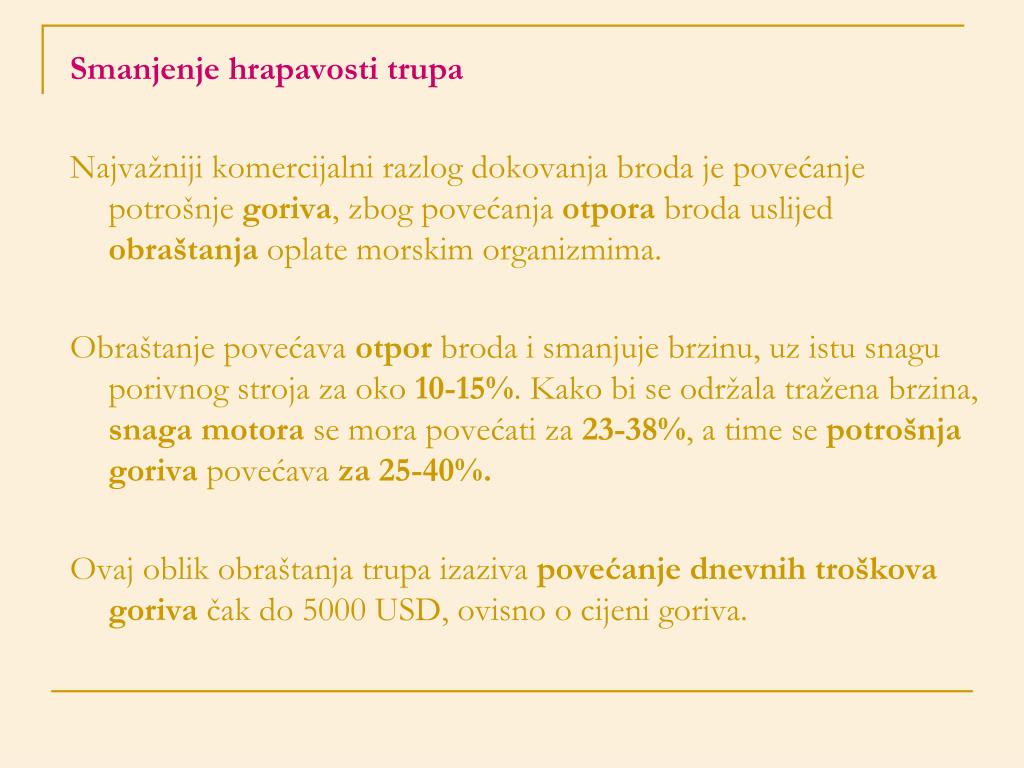 Smanjenje hrapavosti trupa

Najvažniji komercijalni razlog dokovanja broda je povećanje potrošnje goriva, zbog povećanja otpora broda uslijed obraštanja oplate morskim organizmima.

Obraštanje povećava otpor broda i smanjuje brzinu, uz istu snagu porivnog stroja za oko 10-15%. Kako bi se održala tražena brzina, snaga motora se mora povećati za 23-38%, a time se potrošnja goriva povećava za 25-40%.

Ovaj oblik obraštanja trupa izaziva povećanje dnevnih troškova goriva čak do 5000 USD, ovisno o cijeni goriva.